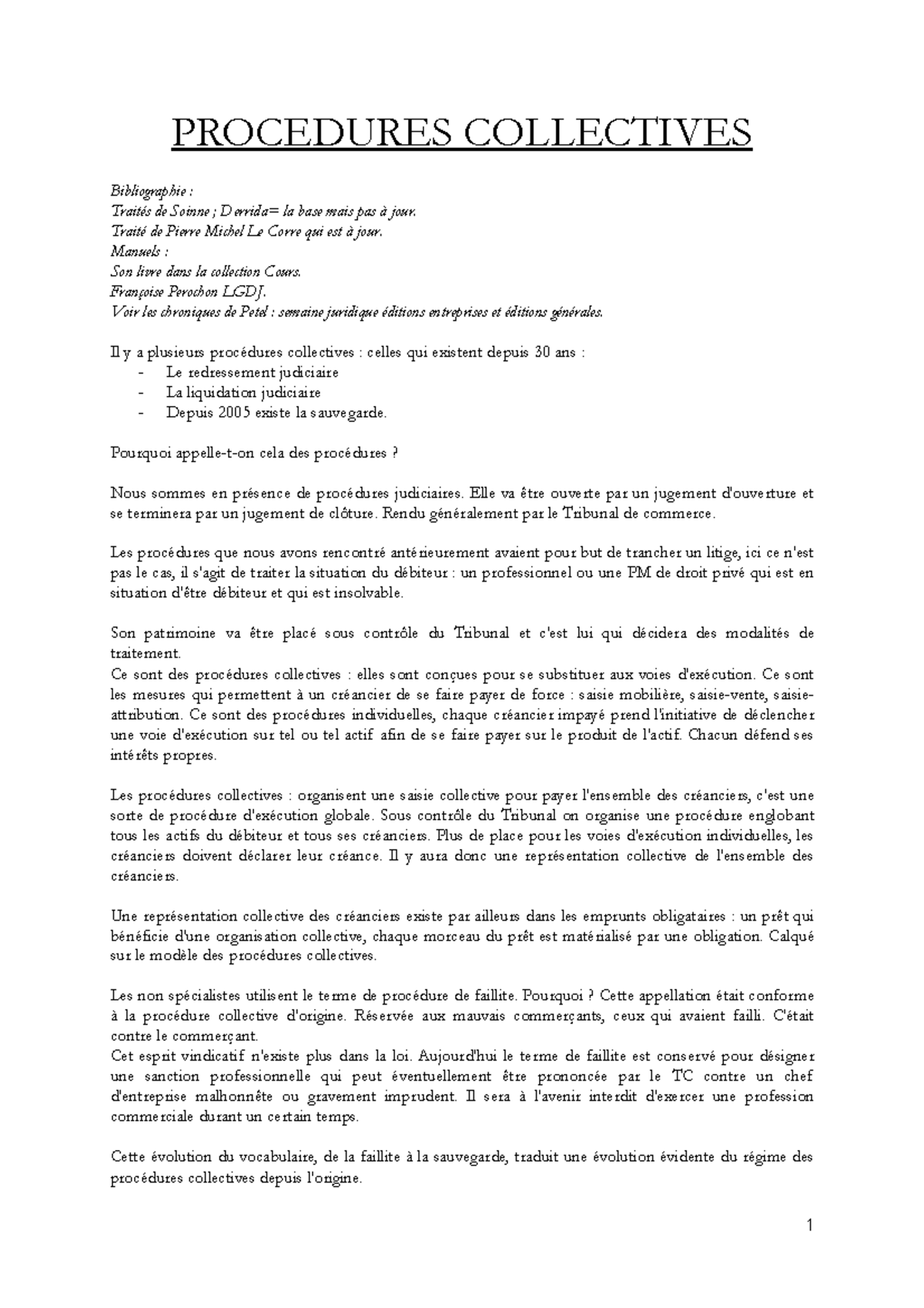 PROCEDURES COLLECTIVES

Bibliographie :
Traités de Soinne ; Derrida= la base mais pas à jour.
Traité de Pierre Michel Le Corre qui est à jour.
Manuels :
Son livre dans la collection Cours.
Françoise Perochon LGDJ.
Voir les chroniques de Petel : semaine juridique éditions entreprises et éditions générales.

Il y a plusieurs procédures collectives : celles qui existent depuis 30 ans :
- Le redressement judiciaire
- La liquidation judiciaire
- Depuis 2005 existe la sauvegarde.

Pourquoi appelle-t-on cela des procédures ?

Nous sommes en présence de procédures judiciaires. Elle va être ouverte par un jugement d'ouverture et se terminera par un jugement de clôture. Rendu généralement par le Tribunal de commerce.

Les procédures que nous avons rencontré antérieurement avaient pour but de trancher un litige, ici ce n'est pas le cas, il s'agit de traiter la situation du débiteur : un professionnel ou une PM de droit privé qui est en situation d'être débiteur et qui est insolvable.

Son patrimoine va être placé sous contrôle du Tribunal et c'est lui qui décidera des modalités de traitement.
Ce sont des procédures collectives : elles sont conçues pour se substituer aux voies d'exécution. Ce sont les mesures qui permettent à un créancier de se faire payer de force : saisie mobilière, saisie-vente, saisie-attribution. Ce sont des procédures individuelles, chaque créancier impayé prend l'initiative de déclencher une voie d'exécution sur tel ou tel actif afin de se faire payer sur le produit de l'actif. Chacun défend ses intérêts propres.

Les procédures collectives : organisent une saisie collective pour payer l'ensemble des créanciers, c'est une sorte de procédure d'exécution globale. Sous contrôle du Tribunal on organise une procédure englobant tous les actifs du débiteur et tous ses créanciers. Plus de place pour les voies d'exécution individuelles, les créanciers doivent déclarer leur créance. Il y aura donc une représentation collective de l'ensemble des créanciers.

Une représentation collective des créanciers existe par ailleurs dans les emprunts obligataires : un prêt qui bénéficie d'une organisation collective, chaque morceau du prêt est matérialisé par une obligation. Calqué sur le modèle des procédures collectives.

Les non spécialistes utilisent le terme de procédure de faillite. Pourquoi ? Cette appellation était conforme à la procédure collective d'origine. Réservée aux mauvais commerçants, ceux qui avaient failli. C'était contre le commerçant.
Cet esprit vindicatif n'existe plus dans la loi. Aujourd'hui le terme de faillite est conservé pour désigner une sanction professionnelle qui peut éventuellement être prononcée par le TC contre un chef d'entreprise malhonnête ou gravement imprudent. Il sera à l'avenir interdit d'exercer une profession commerciale durant un certain temps.

Cette évolution du vocabulaire, de la faillite à la sauvegarde, traduit une évolution évidente du régime des procédures collectives depuis l'origine.

1